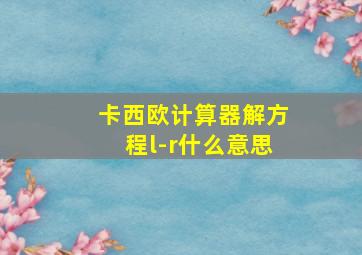 卡西欧计算器解方程l-r什么意思